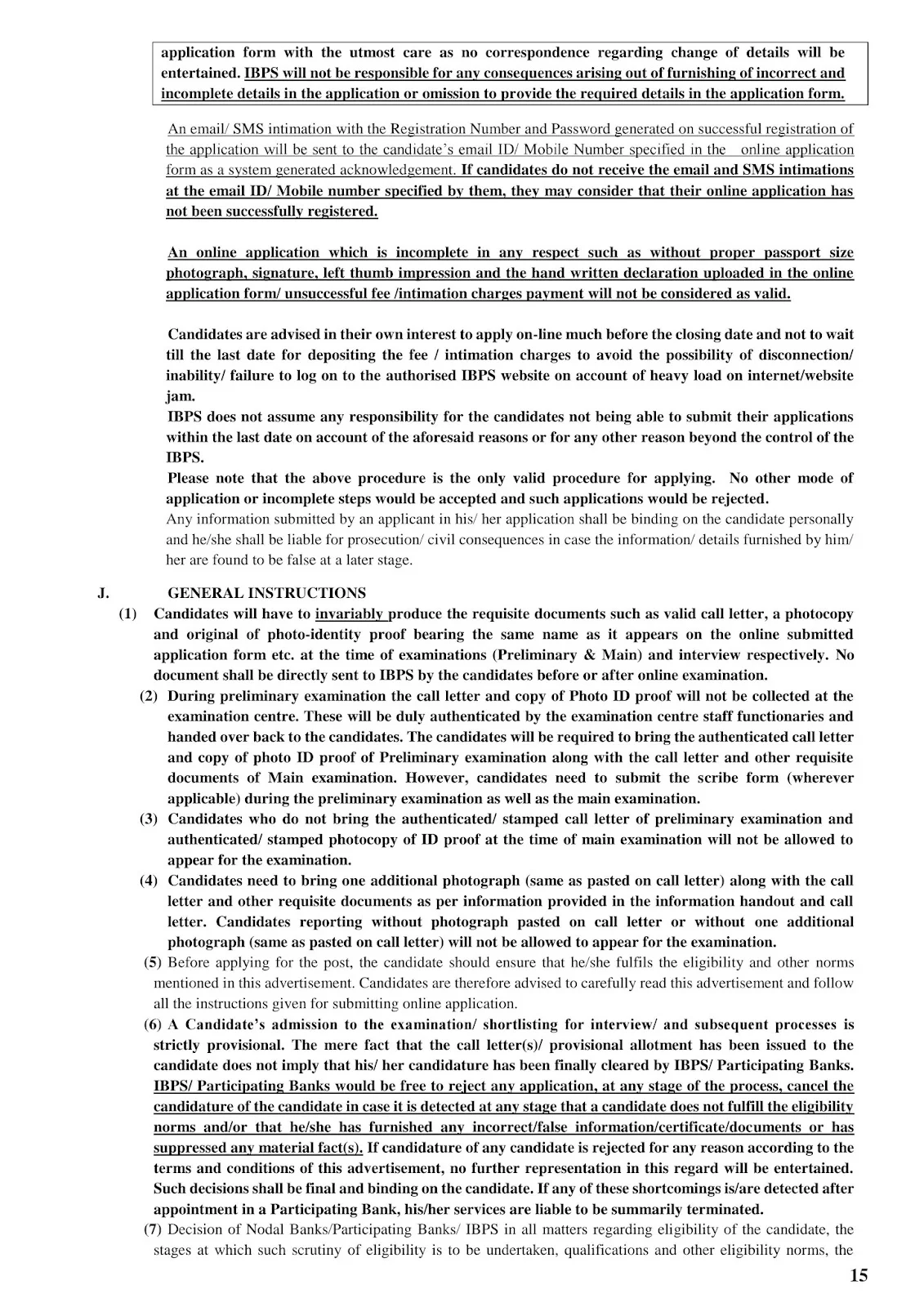 application form with the utmost care as no correspondence regarding change of details will be entertained. IBPS will not be responsible for any consequences arising out of furnishing of incorrect and incomplete details in the application or omission to provide the required details in the application form.

An email/ SMS intimation with the Registration Number and Password generated on successful registration of the application will be sent to the candidate's email ID/ Mobile Number specified in the online application form as a system generated acknowledgement. If candidates do not receive the email and SMS intimations at the email ID/ Mobile number specified by them, they may consider that their online application has not been successfully registered.

An online application which is incomplete in any respect such as without proper passport size photograph, signature, left thumb impression and the hand written declaration uploaded in the online application form/ unsuccessful fee /intimation charges payment will not be considered as valid.

Candidates are advised in their own interest to apply on-line much before the closing date and not to wait till the last date for depositing the fee / intimation charges to avoid the possibility of disconnection/ inability/ failure to log on to the authorised IBPS website on account of heavy load on internet/website jam.
IBPS does not assume any responsibility for the candidates not being able to submit their applications within the last date on account of the aforesaid reasons or for any other reason beyond the control of the IBPS.
Please note that the above procedure is the only valid procedure for applying. No other mode of application or incomplete steps would be accepted and such applications would be rejected.
Any information submitted by an applicant in his/ her application shall be binding on the candidate personally and he/she shall be liable for prosecution/ civil consequences in case the information/ details furnished by him/ her are found to be false at a later stage.

J. GENERAL INSTRUCTIONS
(1) Candidates will have to invariably produce the requisite documents such as valid call letter, a photocopy and original of photo-identity proof bearing the same name as it appears on the online submitted application form etc. at the time of examinations (Preliminary & Main) and interview respectively. No document shall be directly sent to IBPS by the candidates before or after online examination.
(2) During preliminary examination the call letter and copy of Photo ID proof will not be collected at the examination centre. These will be duly authenticated by the examination centre staff functionaries and handed over back to the candidates. The candidates will be required to bring the authenticated call letter and copy of photo ID proof of Preliminary examination along with the call letter and other requisite documents of Main examination. However, candidates need to submit the scribe form (wherever applicable) during the preliminary examination as well as the main examination.
(3) Candidates who do not bring the authenticated/ stamped call letter of preliminary examination and authenticated/ stamped photocopy of ID proof at the time of main examination will not be allowed to appear for the examination.
(4) Candidates need to bring one additional photograph (same as pasted on call letter) along with the call letter and other requisite documents as per information provided in the information handout and call letter. Candidates reporting without photograph pasted on call letter or without one additional photograph (same as pasted on call letter) will not be allowed to appear for the examination.
(5) Before applying for the post, the candidate should ensure that he/she fulfils the eligibility and other norms mentioned in this advertisement. Candidates are therefore advised to carefully read this advertisement and follow all the instructions given for submitting online application.
(6) A Candidate's admission to the examination/ shortlisting for interview/ and subsequent processes is strictly provisional. The mere fact that the call letter(s)/ provisional allotment has been issued to the candidate does not imply that his/ her candidature has been finally cleared by IBPS/ Participating Banks. IBPS/ Participating Banks would be free to reject any application, at any stage of the process, cancel the candidature of the candidate in case it is detected at any stage that a candidate does not fulfill the eligibility norms and/or that he/she has furnished any incorrect/false information/certificate/documents or has suppressed any material fact(s). If candidature of any candidate is rejected for any reason according to the terms and conditions of this advertisement, no further representation in this regard will be entertained. Such decisions shall be final and binding on the candidate. If any of these shortcomings is/are detected after appointment in a Participating Bank, his/her services are liable to be summarily terminated.
(7) Decision of Nodal Banks/Participating Banks/ IBPS in all matters regarding eligibility of the candidate, the stages at which such scrutiny of eligibility is to be undertaken, qualifications and other eligibility norms, the

15